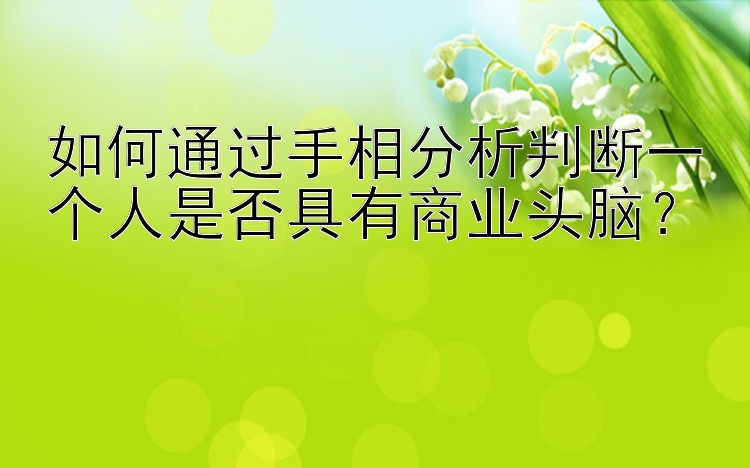 如何通过手相分析判断一个人是否具有商业头脑？